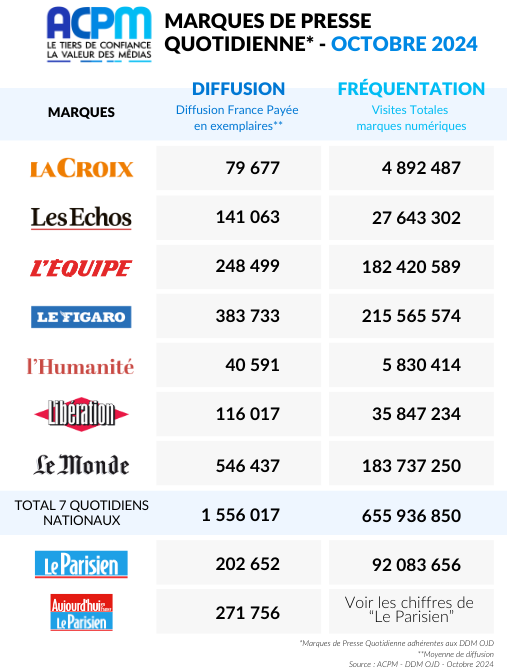 ACPM
LE TIERS DE CONFIANCE
LA VALEUR DES MÉDIAS

MARQUES DE PRESSE QUOTIDIENNE* - OCTOBRE 2024

| MARQUES | DIFFUSION Diffusion France Payée en exemplaires** | FRÉQUENTATION Visites Totales marques numériques |
|---|---|---|
| LA CROIX | 79 677 | 4 892 487 |
| Les Echos | 141 063 | 27 643 302 |
| L'ÉQUIPE | 248 499 | 182 420 589 |
| LE FIGARO | 383 733 | 215 565 574 |
| l'Humanité | 40 591 | 5 830 414 |
| Libération | 116 017 | 35 847 234 |
| Le Monde | 546 437 | 183 737 250 |
| TOTAL 7 QUOTIDIENS NATIONAUX | 1 556 017 | 655 936 850 |
| Le Parisien | 202 652 | 92 083 656 |
| Aujourd'hui en France Le Parisien | 271 756 | Voir les chiffres de "Le Parisien" |

*Marques de Presse Quotidienne adhérentes aux DDM OJD
**Moyenne de diffusion
Source : ACPM - DDM OJD - Octobre 2024